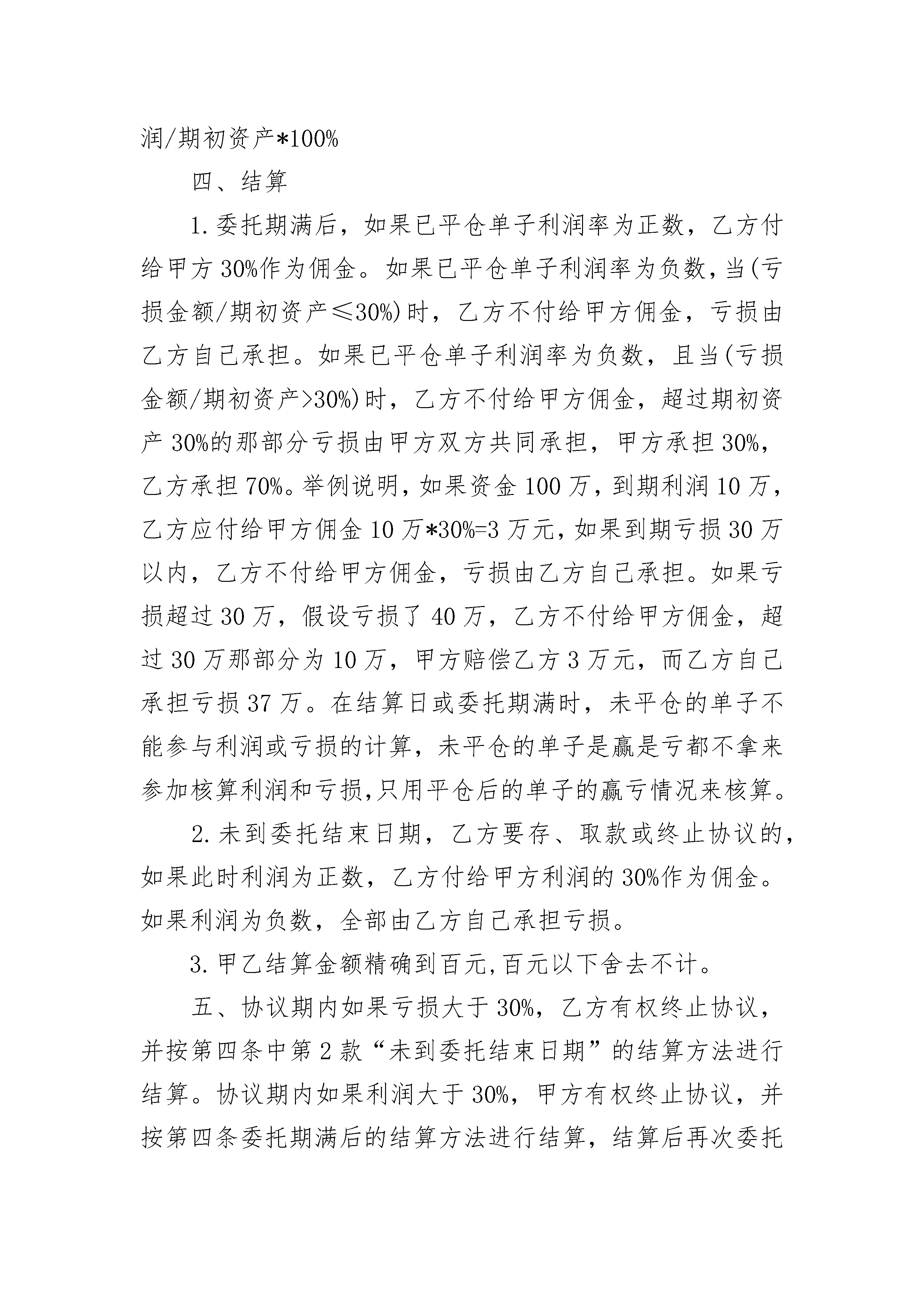 润/期初资产*100%

四、结算

1.委托期满后，如果已平仓单子利润率为正数，乙方付给甲方30%作为佣金。如果已平仓单子利润率为负数，当(亏损金额/期初资产≤30%)时，乙方不付给甲方佣金，亏损由乙方自己承担。如果已平仓单子利润率为负数，且当(亏损金额/期初资产>30%)时，乙方不付给甲方佣金，超过期初资产30%的那部分亏损由甲方双方共同承担，甲方承担30%，乙方承担70%。举例说明，如果资金100万，到期利润10万，乙方应付给甲方佣金10万*30%=3万元，如果到期亏损30万以内，乙方不付给甲方佣金，亏损由乙方自己承担。如果亏损超过30万，假设亏损了40万，乙方不付给甲方佣金，超过30万那部分为10万，甲方赔偿乙方3万元，而乙方自己承担亏损37万。在结算日或委托期满时，未平仓的单子不能参与利润或亏损的计算，未平仓的单子是赢是亏都不拿来参加核算利润和亏损,只用平仓后的单子的赢亏情况来核算。

2.未到委托结束日期，乙方要存、取款或终止协议的，如果此时利润为正数，乙方付给甲方利润的30%作为佣金。如果利润为负数，全部由乙方自己承担亏损。

3.甲乙结算金额精确到百元,百元以下舍去不计。

五、协议期内如果亏损大于30%，乙方有权终止协议，并按第四条中第2款“未到委托结束日期”的结算方法进行结算。协议期内如果利润大于30%，甲方有权终止协议，并按第四条委托期满后的结算方法进行结算，结算后再次委托